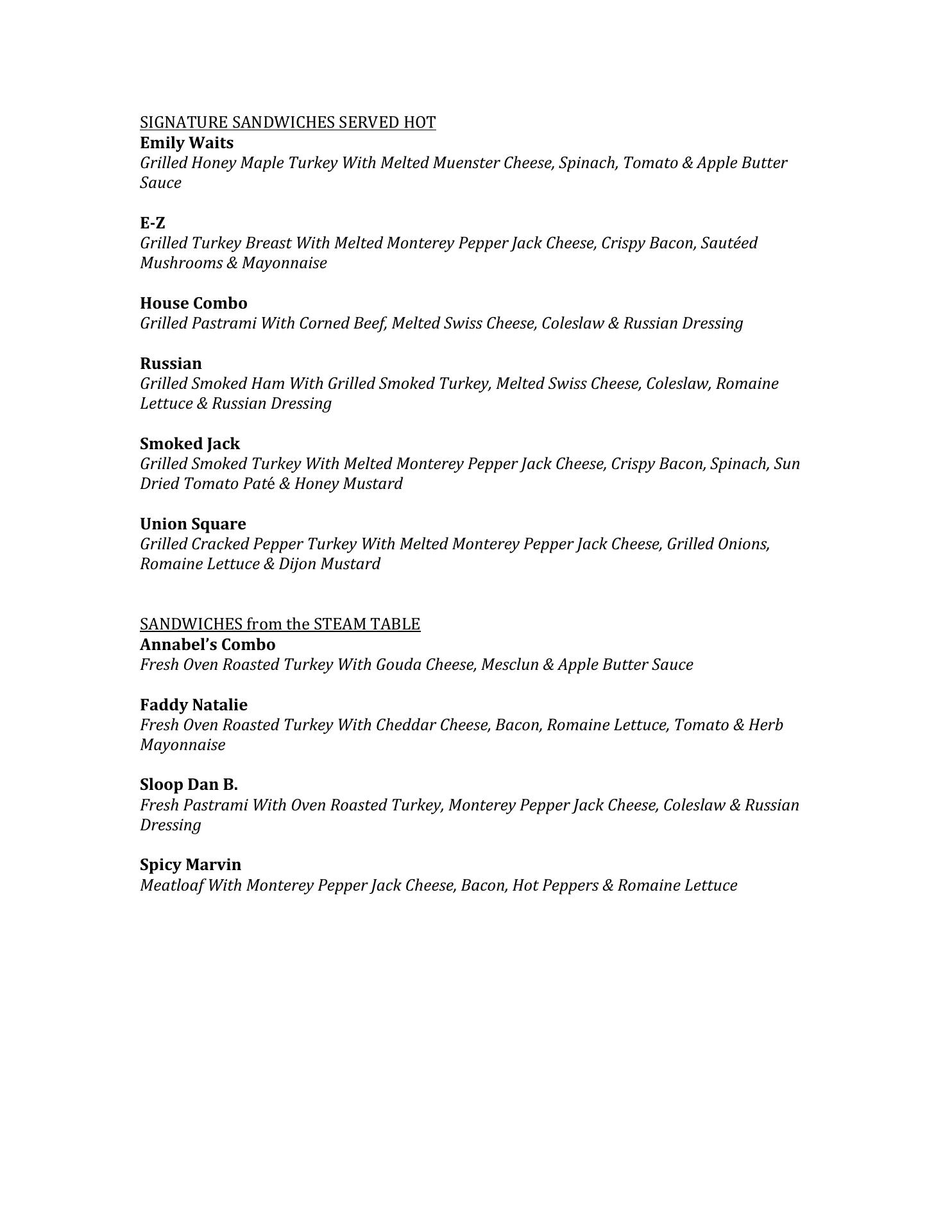 SIGNATURE SANDWICHES SERVED HOT
Emily Waits
Grilled Honey Maple Turkey With Melted Muenster Cheese, Spinach, Tomato & Apple Butter Sauce

E-Z
Grilled Turkey Breast With Melted Monterey Pepper Jack Cheese, Crispy Bacon, Sautéed Mushrooms & Mayonnaise

House Combo
Grilled Pastrami With Corned Beef, Melted Swiss Cheese, Coleslaw & Russian Dressing

Russian
Grilled Smoked Ham With Grilled Smoked Turkey, Melted Swiss Cheese, Coleslaw, Romaine Lettuce & Russian Dressing

Smoked Jack
Grilled Smoked Turkey With Melted Monterey Pepper Jack Cheese, Crispy Bacon, Spinach, Sun Dried Tomato Paté & Honey Mustard

Union Square
Grilled Cracked Pepper Turkey With Melted Monterey Pepper Jack Cheese, Grilled Onions, Romaine Lettuce & Dijon Mustard

SANDWICHES from the STEAM TABLE
Annabel's Combo
Fresh Oven Roasted Turkey With Gouda Cheese, Mesclun & Apple Butter Sauce

Faddy Natalie
Fresh Oven Roasted Turkey With Cheddar Cheese, Bacon, Romaine Lettuce, Tomato & Herb Mayonnaise

Sloop Dan B.
Fresh Pastrami With Oven Roasted Turkey, Monterey Pepper Jack Cheese, Coleslaw & Russian Dressing

Spicy Marvin
Meatloaf With Monterey Pepper Jack Cheese, Bacon, Hot Peppers & Romaine Lettuce